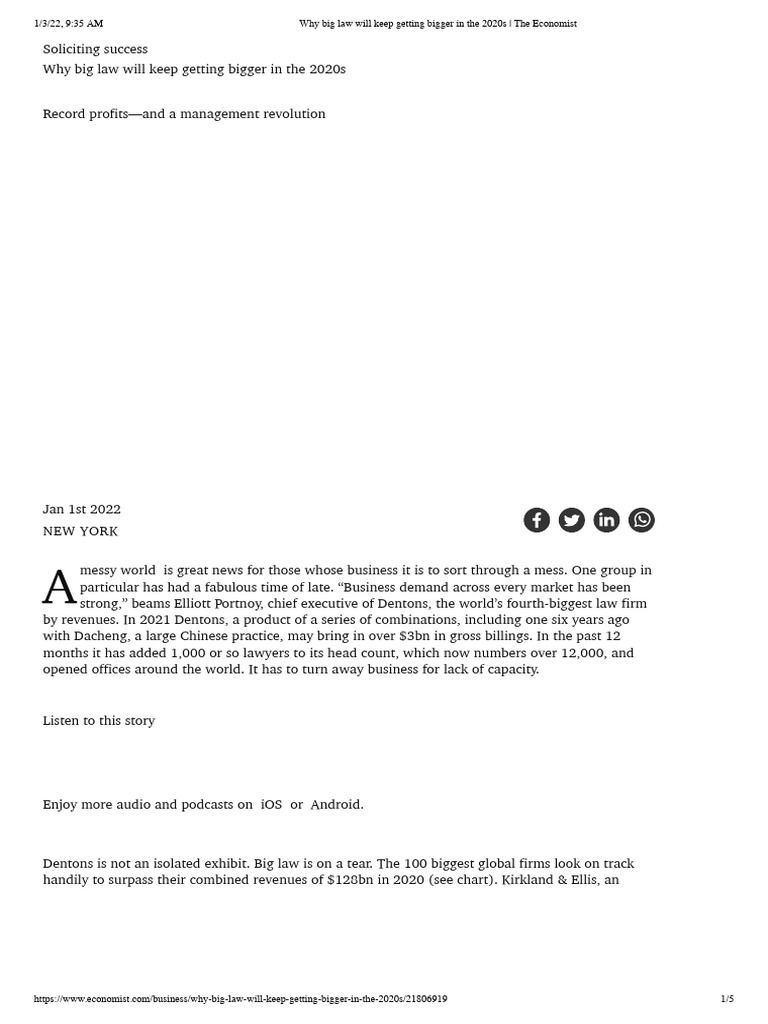 1/3/22, 9:35 AM Why big law will keep getting bigger in the 2020s | The Economist

Soliciting success
Why big law will keep getting bigger in the 2020s

Record profits—and a management revolution

Jan 1st 2022
NEW YORK

A messy world is great news for those whose business it is to sort through a mess. One group in particular has had a fabulous time of late. "Business demand across every market has been strong," beams Elliott Portnoy, chief executive of Dentons, the world's fourth-biggest law firm by revenues. In 2021 Dentons, a product of a series of combinations, including one six years ago with Dacheng, a large Chinese practice, may bring in over $3bn in gross billings. In the past 12 months it has added 1,000 or so lawyers to its head count, which now numbers over 12,000, and opened offices around the world. It has to turn away business for lack of capacity.

Listen to this story

Enjoy more audio and podcasts on iOS or Android.

Dentons is not an isolated exhibit. Big law is on a tear. The 100 biggest global firms look on track handily to surpass their combined revenues of $128bn in 2020 (see chart). Kirkland & Ellis, an

https://www.economist.com/business/why-big-law-will-keep-getting-bigger-in-the-2020s/21806919 1/5